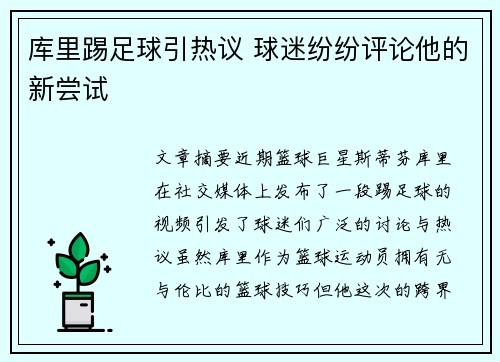 库里踢足球引热议 球迷纷纷评论他的新尝试

文章摘要近期篮球巨星斯蒂芬库里在社交媒体上发布了一段踢足球的视频引发了球迷们广泛的讨论与热议虽然库里作为篮球运动员拥有无与伦比的篮球技巧但他这次的跨界